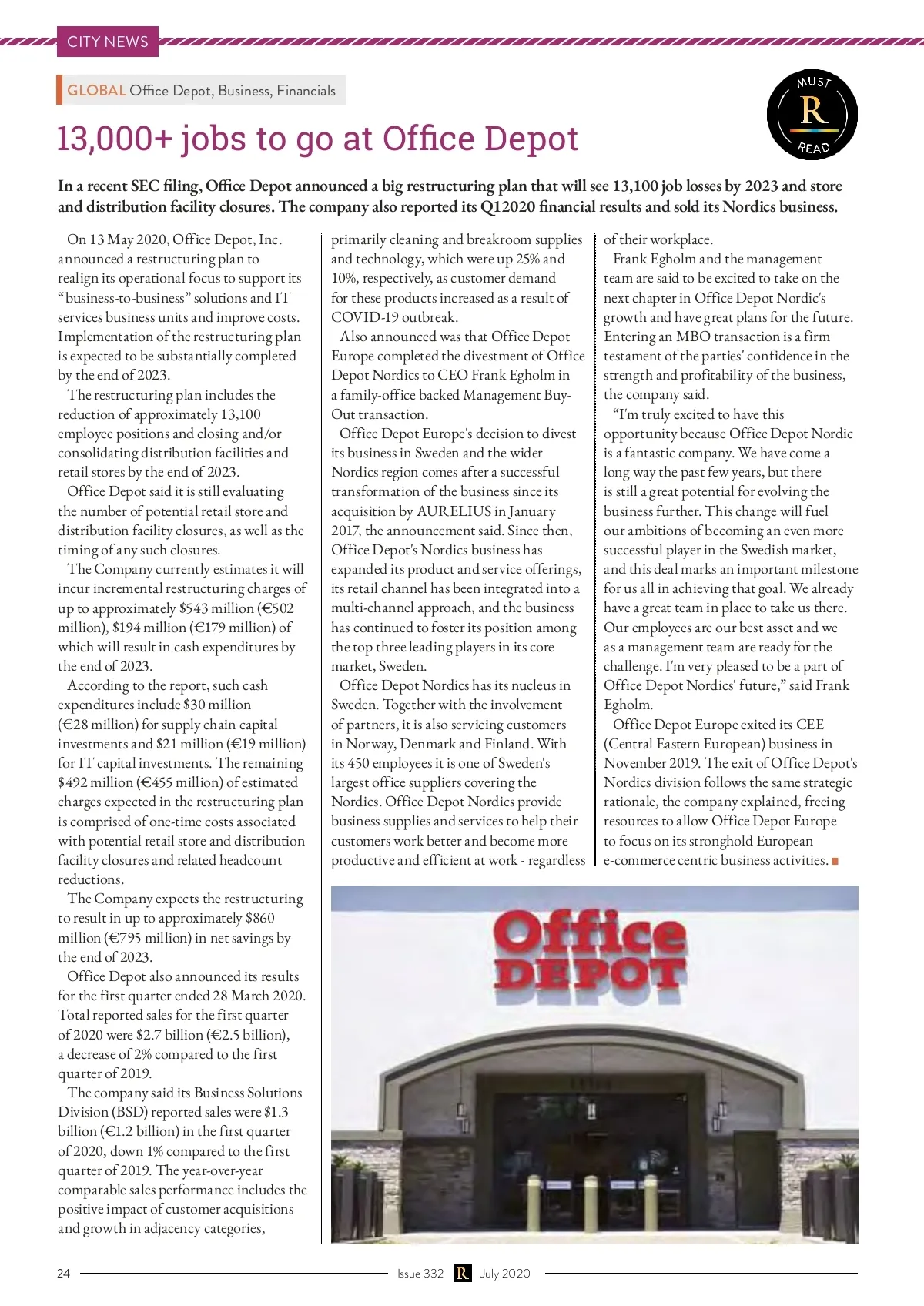 CITY NEWS

GLOBAL Office Depot, Business, Financials

MUST R READ

13,000+ jobs to go at Office Depot

In a recent SEC filing, Office Depot announced a big restructuring plan that will see 13,100 job losses by 2023 and store and distribution facility closures. The company also reported its Q12020 financial results and sold its Nordics business.

On 13 May 2020, Office Depot, Inc. announced a restructuring plan to realign its operational focus to support its "business-to-business" solutions and IT services business units and improve costs. Implementation of the restructuring plan is expected to be substantially completed by the end of 2023.

The restructuring plan includes the reduction of approximately 13,100 employee positions and closing and/or consolidating distribution facilities and retail stores by the end of 2023.

Office Depot said it is still evaluating the number of potential retail store and distribution facility closures, as well as the timing of any such closures.

The Company currently estimates it will incur incremental restructuring charges of up to approximately \$543 million (€502 million), \$194 million (€179 million) of which will result in cash expenditures by the end of 2023.

According to the report, such cash expenditures include \$30 million (€28 million) for supply chain capital investments and \$21 million (€19 million) for IT capital investments. The remaining \$492 million (€455 million) of estimated charges expected in the restructuring plan is comprised of one-time costs associated with potential retail store and distribution facility closures and related headcount reductions.

The Company expects the restructuring to result in up to approximately \$860 million (€795 million) in net savings by the end of 2023.

Office Depot also announced its results for the first quarter ended 28 March 2020. Total reported sales for the first quarter of 2020 were \$2.7 billion (€2.5 billion), a decrease of 2% compared to the first quarter of 2019.

The company said its Business Solutions Division (BSD) reported sales were \$1.3 billion (€1.2 billion) in the first quarter of 2020, down 1% compared to the first quarter of 2019. The year-over-year comparable sales performance includes the positive impact of customer acquisitions and growth in adjacency categories, primarily cleaning and breakroom supplies and technology, which were up 25% and 10%, respectively, as customer demand for these products increased as a result of COVID-19 outbreak.

Also announced was that Office Depot Europe completed the divestment of Office Depot Nordics to CEO Frank Egholm in a family-office backed Management Buy-Out transaction.

Office Depot Europe's decision to divest its business in Sweden and the wider Nordics region comes after a successful transformation of the business since its acquisition by AURELIUS in January 2017, the announcement said. Since then, Office Depot's Nordics business has expanded its product and service offerings, its retail channel has been integrated into a multi-channel approach, and the business has continued to foster its position among the top three leading players in its core market, Sweden.

Office Depot Nordics has its nucleus in Sweden. Together with the involvement of partners, it is also servicing customers in Norway, Denmark and Finland. With its 450 employees it is one of Sweden's largest office suppliers covering the Nordics. Office Depot Nordics provide business supplies and services to help their customers work better and become more productive and efficient at work - regardless of their workplace.

Frank Egholm and the management team are said to be excited to take on the next chapter in Office Depot Nordic's growth and have great plans for the future. Entering an MBO transaction is a firm testament of the parties' confidence in the strength and profitability of the business, the company said.

"I'm truly excited to have this opportunity because Office Depot Nordic is a fantastic company. We have come a long way the past few years, but there is still a great potential for evolving the business further. This change will fuel our ambitions of becoming an even more successful player in the Swedish market, and this deal marks an important milestone for us all in achieving that goal. We already have a great team in place to take us there. Our employees are our best asset and we as a management team are ready for the challenge. I'm very pleased to be a part of Office Depot Nordics' future," said Frank Egholm.

Office Depot Europe exited its CEE (Central Eastern European) business in November 2019. The exit of Office Depot's Nordics division follows the same strategic rationale, the company explained, freeing resources to allow Office Depot Europe to focus on its stronghold European e-commerce centric business activities.

Office DEPOT

24 Issue 332 R July 2020